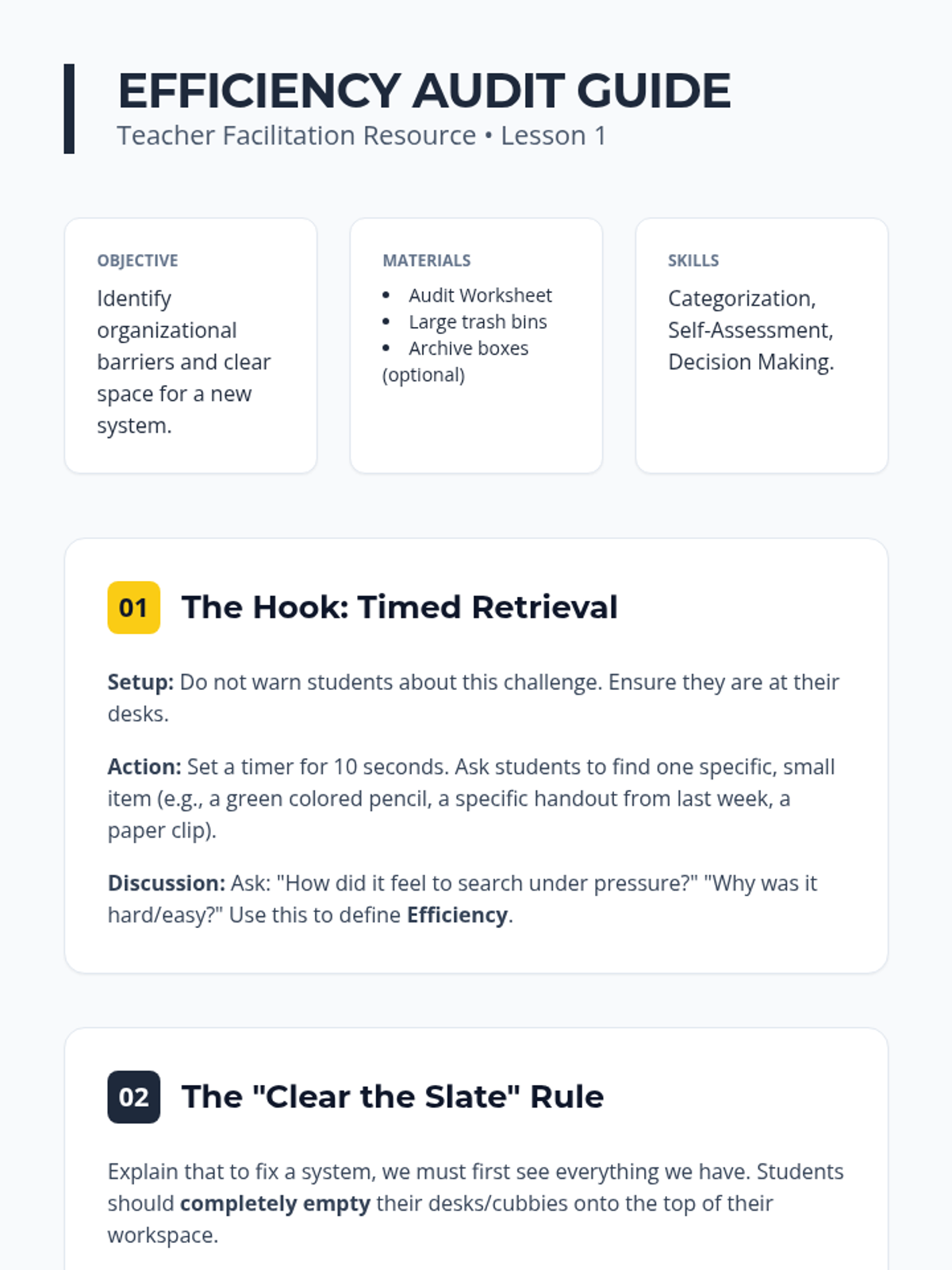 EFFICIENCY AUDIT GUIDE
Teacher Facilitation Resource • Lesson 1

OBJECTIVE
Identify organizational barriers and clear space for a new system.

MATERIALS
• Audit Worksheet
• Large trash bins
• Archive boxes (optional)

SKILLS
Categorization, Self-Assessment, Decision Making.

01 The Hook: Timed Retrieval

Setup: Do not warn students about this challenge. Ensure they are at their desks.

Action: Set a timer for 10 seconds. Ask students to find one specific, small item (e.g., a green colored pencil, a specific handout from last week, a paper clip).

Discussion: Ask: "How did it feel to search under pressure?" "Why was it hard/easy?" Use this to define Efficiency.

02 The "Clear the Slate" Rule

Explain that to fix a system, we must first see everything we have. Students should completely empty their desks/cubbies onto the top of their workspace.